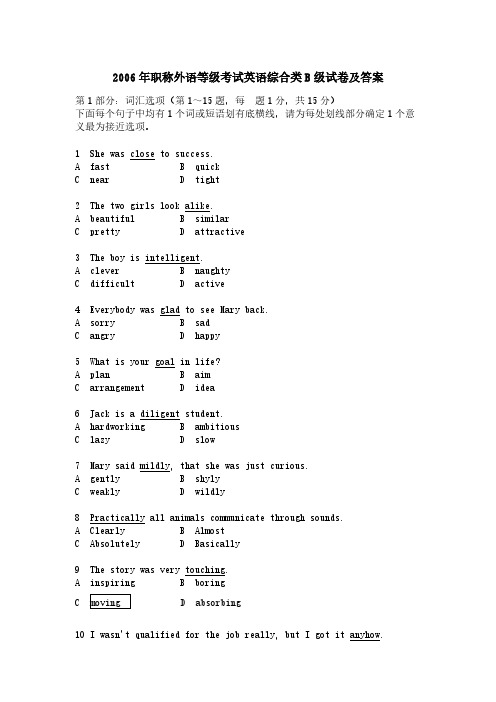 2006年职称外语等级考试英语综合类B级试卷及答案

第1部分：词汇选项（第1～15题，每 题1分，共15分）
下面每个句子中均有1个词或短语划有底横线，请为每处划线部分确定1个意义最为接近选项。

1 She was close to success.
A fast B quick
C near D tight

2 The two girls look alike.
A beautiful B similar
C pretty D attractive

3 The boy is intelligent.
A clever B naughty
C difficult D active

4 Everybody was glad to see Mary back.
A sorry B sad
C angry D happy

5 What is your goal in life?
A plan B aim
C arrangement D idea

6 Jack is a diligent student.
A hardworking B ambitious
C lazy D slow

7 Mary said mildly, that she was just curious.
A gently B shyly
C weakly D wildly

8 Practically all animals communicate through sounds.
A Clearly B Almost
C Absolutely D Basically

9 The story was very touching.
A inspiring B boring
C moving D absorbing

10 I wasn't qualified for the job really, but I got it anyhow.